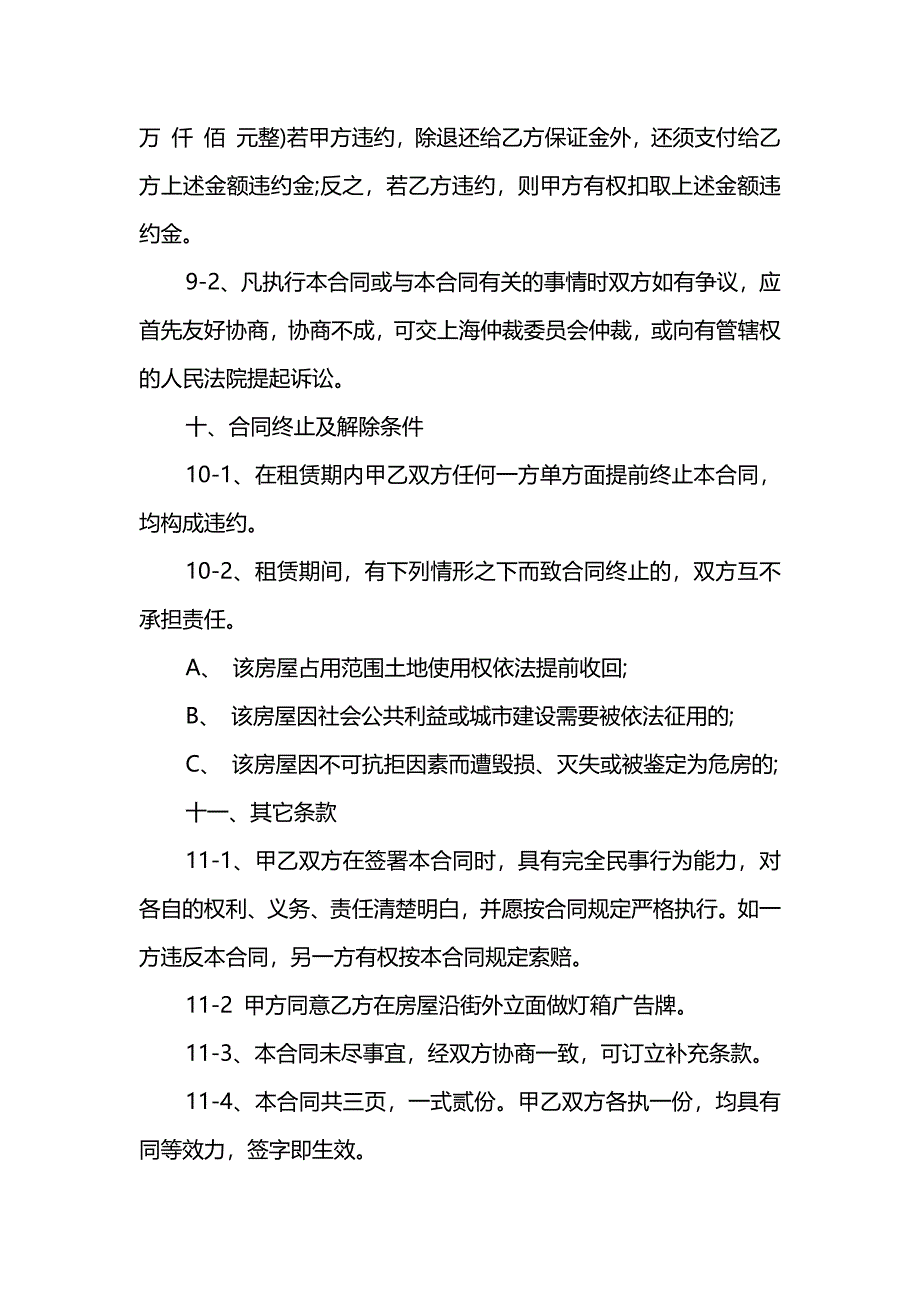 万 仟 佰 元整)若甲方违约，除退还给乙方保证金外，还须支付给乙方上述金额违约金;反之，若乙方违约，则甲方有权扣取上述金额违约金。

9-2、凡执行本合同或与本合同有关的事情时双方如有争议，应首先友好协商，协商不成，可交上海仲裁委员会仲裁，或向有管辖权的人民法院提起诉讼。

十、合同终止及解除条件

10-1、在租赁期内甲乙双方任何一方单方面提前终止本合同，均构成违约。

10-2、租赁期间，有下列情形之下而致合同终止的，双方互不承担责任。

A、 该房屋占用范围土地使用权依法提前收回;

B、 该房屋因社会公共利益或城市建设需要被依法征用的;

C、 该房屋因不可抗拒因素而遭毁损、灭失或被鉴定为危房的;

十一、其它条款

11-1、甲乙双方在签署本合同时，具有完全民事行为能力，对各自的权利、义务、责任清楚明白，并愿按合同规定严格执行。如一方违反本合同，另一方有权按本合同规定索赔。

11-2 甲方同意乙方在房屋沿街外立面做灯箱广告牌。

11-3、本合同未尽事宜，经双方协商一致，可订立补充条款。

11-4、本合同共三页，一式贰份。甲乙双方各执一份，均具有同等效力，签字即生效。